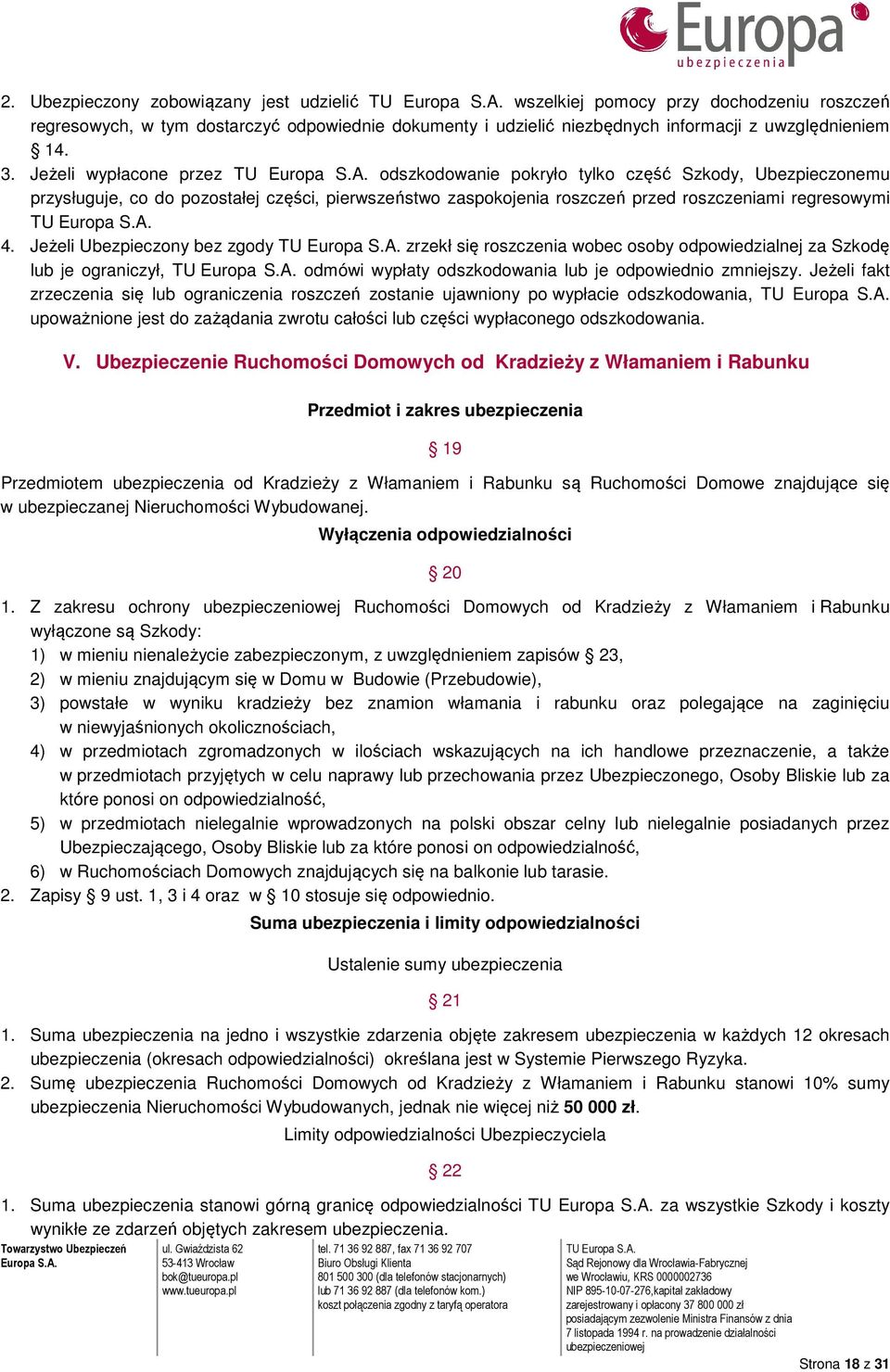 Europa
ubezpieczenia

2. Ubezpieczony zobowiązany jest udzielić TU Europa S.A. wszelkiej pomocy przy dochodzeniu roszczeń regresowych, w tym dostarczyć odpowiednie dokumenty i udzielić niezbędnych informacji z uwzględnieniem § 14.
3. Jeżeli wypłacone przez TU Europa S.A. odszkodowanie pokryło tylko część Szkody, Ubezpieczonemu przysługuje, co do pozostałej części, pierwszeństwo zaspokojenia roszczeń przed roszczeniami regresowymi TU Europa S.A.
4. Jeżeli Ubezpieczony bez zgody TU Europa S.A. zrzekł się roszczenia wobec osoby odpowiedzialnej za Szkodę lub je ograniczył, TU Europa S.A. odmówi wypłaty odszkodowania lub je odpowiednio zmniejszy. Jeżeli fakt zrzeczenia się lub ograniczenia roszczeń zostanie ujawniony po wypłacie odszkodowania, TU Europa S.A. upoważnione jest do zażądania zwrotu całości lub części wypłaconego odszkodowania.

V. Ubezpieczenie Ruchomości Domowych od Kradzieży z Włamaniem i Rabunku

Przedmiot i zakres ubezpieczenia

§ 19

Przedmiotem ubezpieczenia od Kradzieży z Włamaniem i Rabunku są Ruchomości Domowe znajdujące się w ubezpieczanej Nieruchomości Wybudowanej.

Wyłączenia odpowiedzialności

§ 20

1. Z zakresu ochrony ubezpieczeniowej Ruchomości Domowych od Kradzieży z Włamaniem i Rabunku wyłączone są Szkody:
1) w mieniu nienależycie zabezpieczonym, z uwzględnieniem zapisów § 23,
2) w mieniu znajdującym się w Domu w Budowie (Przebudowie),
3) powstałe w wyniku kradzieży bez znamion włamania i rabunku oraz polegające na zaginięciu w niewyjaśnionych okolicznościach,
4) w przedmiotach zgromadzonych w ilościach wskazujących na ich handlowe przeznaczenie, a także w przedmiotach przyjętych w celu naprawy lub przechowania przez Ubezpieczonego, Osoby Bliskie lub za które ponosi on odpowiedzialność,
5) w przedmiotach nielegalnie wprowadzonych na polski obszar celny lub nielegalnie posiadanych przez Ubezpieczającego, Osoby Bliskie lub za które ponosi on odpowiedzialność,
6) w Ruchomościach Domowych znajdujących się na balkonie lub tarasie.
2. Zapisy § 9 ust. 1, 3 i 4 oraz w § 10 stosuje się odpowiednio.

Suma ubezpieczenia i limity odpowiedzialności

Ustalenie sumy ubezpieczenia

§ 21

1. Suma ubezpieczenia na jedno i wszystkie zdarzenia objęte zakresem ubezpieczenia w każdych 12 okresach ubezpieczenia (okresach odpowiedzialności) określana jest w Systemie Pierwszego Ryzyka.
2. Sumę ubezpieczenia Ruchomości Domowych od Kradzieży z Włamaniem i Rabunku stanowi 10% sumy ubezpieczenia Nieruchomości Wybudowanych, jednak nie więcej niż 50 000 zł.

Limity odpowiedzialności Ubezpieczyciela

§ 22

1. Suma ubezpieczenia stanowi górną granicę odpowiedzialności TU Europa S.A. za wszystkie Szkody i koszty wynikłe ze zdarzeń objętych zakresem ubezpieczenia.

Towarzystwo Ubezpieczeń Europa S.A.

ul. Gwiaździsta 62
53-413 Wrocław
bok@tueuropa.pl
www.tueuropa.pl

tel. 71 36 92 887, fax 71 36 92 707
Biuro Obsługi Klienta
801 500 300 (dla telefonów stacjonarnych)
lub 71 36 92 887 (dla telefonów kom.)
koszt połączenia zgodny z taryfą operatora

TU Europa S.A.
Sąd Rejonowy dla Wrocławia-Fabrycznej we Wrocławiu, KRS 0000002736
NIP 895-10-07-276,kapitał zakładowy zarejestrowany i opłacony 37 800 000 zł
posiadającym zezwolenie Ministra Finansów z dnia 7 listopada 1994 r. na prowadzenie działalności ubezpieczeniowej

Strona 18 z 31